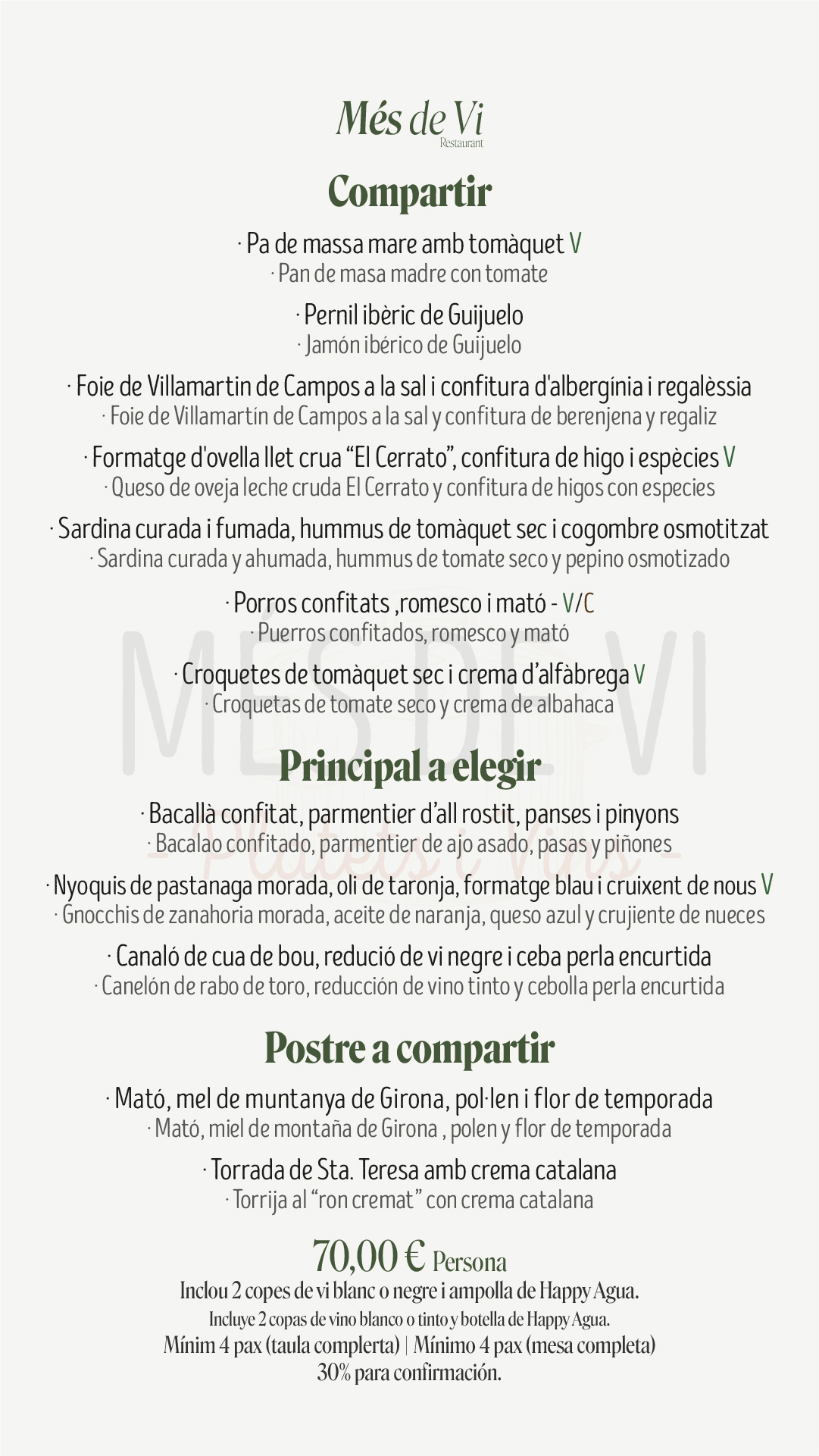 Més de Vi
Restaurant

Compartir

· Pa de massa mare amb tomàquet V
· Pan de masa madre con tomate

· Pernil ibèric de Guijuelo
· Jamón ibérico de Guijuelo

· Foie de Villamartin de Campos a la sal i confitura d'albergínia i regalèssia
· Foie de Villamartín de Campos a la sal y confitura de berenjena y regaliz

· Formatge d'ovella llet crua “El Cerrato”, confitura de higo i espècies V
· Queso de oveja leche cruda El Cerrato y confitura de higos con especies

· Sardina curada i fumada, hummus de tomàquet sec i cogombre osmotitzat
· Sardina curada y ahumada, hummus de tomate seco y pepino osmotizado

· Porros confitats ,romesco i mató - V/C
· Puerros confitados, romesco y mató

· Croquetes de tomàquet sec i crema d’alfàbrega V
· Croquetas de tomate seco y crema de albahaca

MÉS DE VI
- Platets i Vins -

Principal a elegir

· Bacallà confitat, parmentier d’all rostit, panses i pinyons
· Bacalao confitado, parmentier de ajo asado, pasas y piñones

· Nyoquis de pastanaga morada, oli de taronja, formatge blau i cruixent de nous V
· Gnocchis de zanahoria morada, aceite de naranja, queso azul y crujiente de nueces

· Canaló de cua de bou, reducció de vi negre i ceba perla encurtida
· Canelón de rabo de toro, reducción de vino tinto y cebolla perla encurtida

Postre a compartir

· Mató, mel de muntanya de Girona, pol·len i flor de temporada
· Mató, miel de montaña de Girona , polen y flor de temporada

· Torrada de Sta. Teresa amb crema catalana
· Torrija al “ron cremat” con crema catalana

70,00 € Persona
Inclou 2 copes de vi blanc o negre i ampolla de Happy Agua.
Incluye 2 copas de vino blanco o tinto y botella de Happy Agua.
Mínim 4 pax (taula complerta) | Mínimo 4 pax (mesa completa)
30% para confirmación.